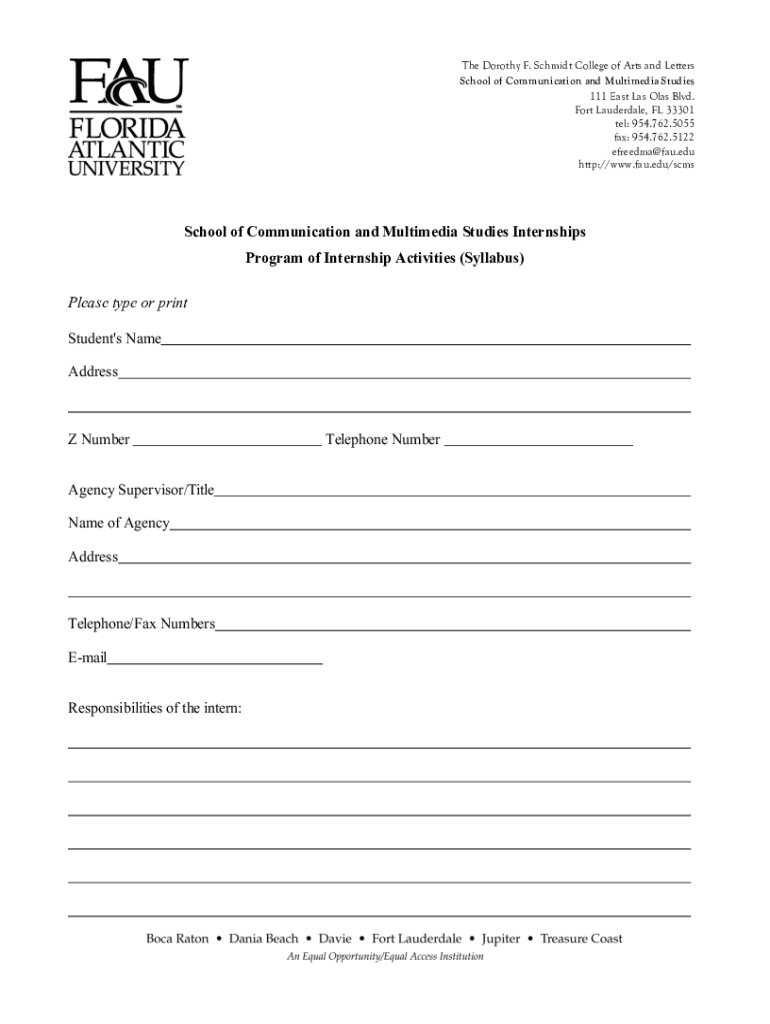 FAU
FLORIDA ATLANTIC UNIVERSITY

The Dorothy F. Schmidt College of Arts and Letters
School of Communication and Multimedia Studies
111 East Las Olas Blvd.
Fort Lauderdale, FL 33301
tel: 954.762.5055
fax: 954.762.5122
efreedma@fau.edu
http://www.fau.edu/scms

School of Communication and Multimedia Studies Internships

Program of Internship Activities (Syllabus)

Please type or print

Student's Name

Address

Z Number Telephone Number

Agency Supervisor/Title

Name of Agency

Address

Telephone/Fax Numbers

E-mail

Responsibilities of the intern:

Boca Raton • Dania Beach • Davie • Fort Lauderdale • Jupiter • Treasure Coast
An Equal Opportunity/Equal Access Institution